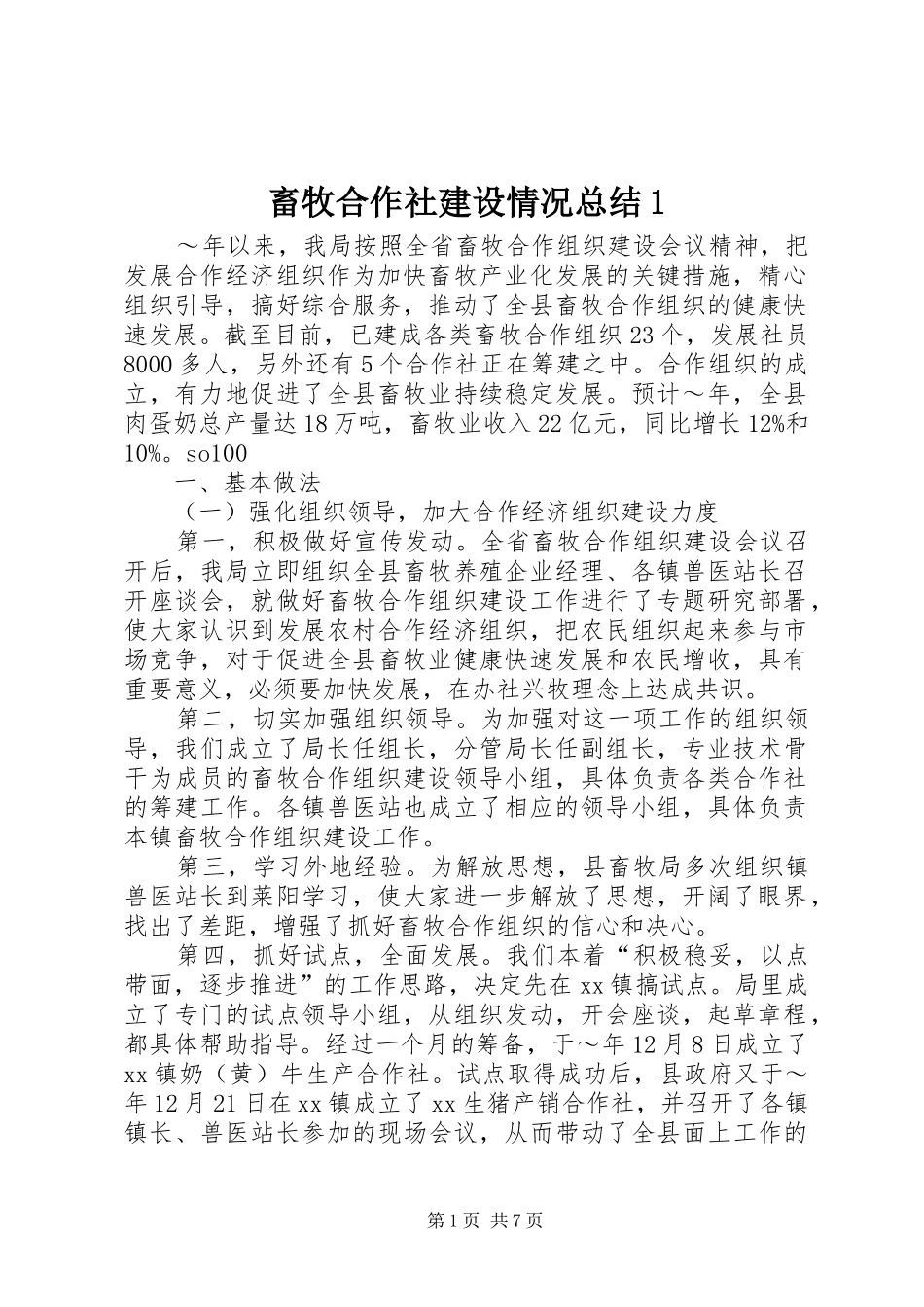 畜牧合作社建设情况总结1

～年以来，我局按照全省畜牧合作组织建设会议精神，把发展合作经济组织作为加快畜牧产业化发展的关键措施，精心组织引导，搞好综合服务，推动了全县畜牧合作组织的健康快速发展。截至目前，已建成各类畜牧合作组织23个，发展社员8000多人，另外还有5个合作社正在筹建之中。合作组织的成立，有力地促进了全县畜牧业持续稳定发展。预计～年，全县肉蛋奶总产量达18万吨，畜牧业收入22亿元，同比增长12%和10%。so100

一、基本做法

（一）强化组织领导，加大合作经济组织建设力度

第一，积极做好宣传发动。全省畜牧合作组织建设会议召开后，我局立即组织全县畜牧养殖企业经理、各镇兽医站长召开座谈会，就做好畜牧合作组织建设工作进行了专题研究部署，使大家认识到发展农村合作经济组织，把农民组织起来参与市场竞争，对于促进全县畜牧业健康快速发展和农民增收，具有重要意义，必须要加快发展，在办社兴牧理念上达成共识。

第二，切实加强组织领导。为加强对这一项工作的组织领导，我们成立了局长任组长，分管局长任副组长，专业技术骨干为成员的畜牧合作组织建设领导小组，具体负责各类合作社的筹建工作。各镇兽医站也成立了相应的领导小组，具体负责本镇畜牧合作组织建设工作。

第三，学习外地经验。为解放思想，县畜牧局多次组织镇兽医站长到莱阳学习，使大家进一步解放了思想，开阔了眼界，找出了差距，增强了抓好畜牧合作组织的信心和决心。

第四，抓好试点，全面发展。我们本着“积极稳妥，以点带面，逐步推进”的工作思路，决定先在xx镇搞试点。局里成立了专门的试点领导小组，从组织发动，开会座谈，起草章程，都具体帮助指导。经过一个月的筹备，于～年12月8日成立了xx镇奶（黄）牛生产合作社。试点取得成功后，县政府又于～年12月21日在xx镇成立了xx生猪产销合作社，并召开了各镇镇长、兽医站长参加的现场会议，从而带动了全县面上工作的

第1页 共7页